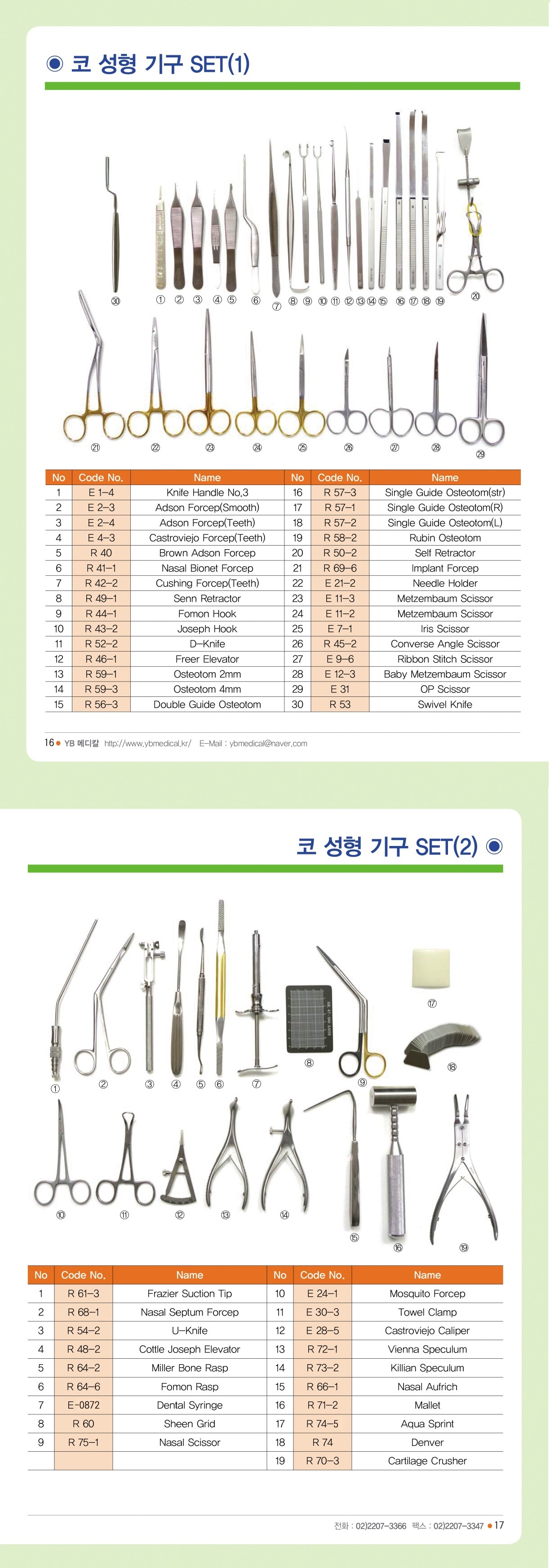 ◉ 코 성형 기구 SET(1)

㉚ ① ② ③ ④ ⑤ ⑥ ⑦ ⑧ ⑨ ⑩ ⑪ ⑫ ⑬ ⑭ ⑮ ⑯ ⑰ ⑱ ⑲ ⑳

㉑ ㉒ ㉓ ㉔ ㉕ ㉖ ㉗ ㉘ ㉙

| No | Code No. | Name | No | Code No. | Name |
|---|---|---|---|---|---|
| 1 | E 1–4 | Knife Handle No.3 | 16 | R 57–3 | Single Guide Osteotom(str) |
| 2 | E 2–3 | Adson Forcep(Smooth) | 17 | R 57–1 | Single Guide Osteotom(R) |
| 3 | E 2–4 | Adson Forcep(Teeth) | 18 | R 57–2 | Single Guide Osteotom(L) |
| 4 | E 4–3 | Castroviejo Forcep(Teeth) | 19 | R 58–2 | Rubin Osteotom |
| 5 | R 40 | Brown Adson Forcep | 20 | R 50–2 | Self Retractor |
| 6 | R 41–1 | Nasal Bionet Forcep | 21 | R 69–6 | Implant Forcep |
| 7 | R 42–2 | Cushing Forcep(Teeth) | 22 | E 21–2 | Needle Holder |
| 8 | R 49–1 | Senn Retractor | 23 | E 11–3 | Metzembaum Scissor |
| 9 | R 44–1 | Fomon Hook | 24 | E 11–2 | Metzembaum Scissor |
| 10 | R 43–2 | Joseph Hook | 25 | E 7–1 | Iris Scissor |
| 11 | R 52–2 | D–Knife | 26 | R 45–2 | Converse Angle Scissor |
| 12 | R 46–1 | Freer Elevator | 27 | E 9–6 | Ribbon Stitch Scissor |
| 13 | R 59–1 | Osteotom 2mm | 28 | E 12–3 | Baby Metzembaum Scissor |
| 14 | R 59–3 | Osteotom 4mm | 29 | E 31 | OP Scissor |
| 15 | R 56–3 | Double Guide Osteotom | 30 | R 53 | Swivel Knife |

16 ● YB 메디칼 http://www.ybmedical.kr/ E–Mail : ybmedical@naver.com

코 성형 기구 SET(2) ◉

① ② ③ ④ ⑤ ⑥ ⑦ ⑧ ⑨ ⑰ ⑱

⑩ ⑪ ⑫ ⑬ ⑭ ⑮ ⑯ ⑲

| No | Code No. | Name | No | Code No. | Name |
|---|---|---|---|---|---|
| 1 | R 61–3 | Frazier Suction Tip | 10 | E 24–1 | Mosquito Forcep |
| 2 | R 68–1 | Nasal Septum Forcep | 11 | E 30–3 | Towel Clamp |
| 3 | R 54–2 | U–Knife | 12 | E 28–5 | Castroviejo Caliper |
| 4 | R 48–2 | Cottle Joseph Elevator | 13 | R 72–1 | Vienna Speculum |
| 5 | R 64–2 | Miller Bone Rasp | 14 | R 73–2 | Killian Speculum |
| 6 | R 64–6 | Fomon Rasp | 15 | R 66–1 | Nasal Aufrich |
| 7 | E–0872 | Dental Syringe | 16 | R 71–2 | Mallet |
| 8 | R 60 | Sheen Grid | 17 | R 74–5 | Aqua Sprint |
| 9 | R 75–1 | Nasal Scissor | 18 | R 74 | Denver |
| | | | 19 | R 70–3 | Cartilage Crusher |

전화 : 02)2207–3366 팩스 : 02)2207–3347 ● 17